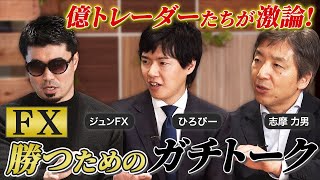 億トレーダーたちが激論!

FX

ジュンFX

ひろぴー

志摩 力男

勝つためのガチトーク